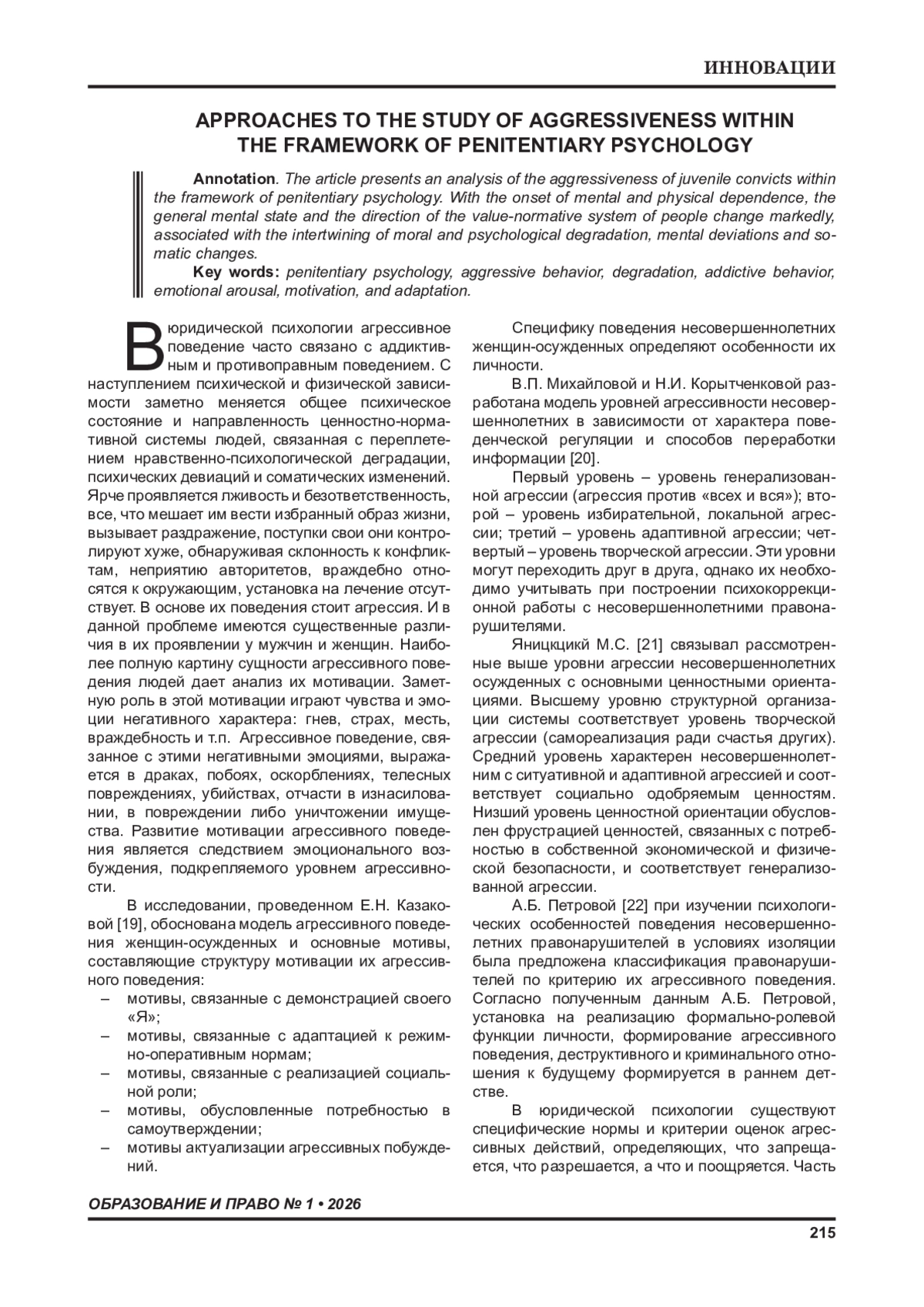 ИННОВАЦИИ

APPROACHES TO THE STUDY OF AGGRESSIVENESS WITHIN THE FRAMEWORK OF PENITENTIARY PSYCHOLOGY

Annotation. The article presents an analysis of the aggressiveness of juvenile convicts within the framework of penitentiary psychology. With the onset of mental and physical dependence, the general mental state and the direction of the value-normative system of people change markedly, associated with the intertwining of moral and psychological degradation, mental deviations and somatic changes.

Key words: penitentiary psychology, aggressive behavior, degradation, addictive behavior, emotional arousal, motivation, and adaptation.

В юридической психологии агрессивное поведение часто связано с аддиктивным и противоправным поведением. С наступлением психической и физической зависимости заметно меняется общее психическое состояние и направленность ценностно-нормативной системы людей, связанная с переплетением нравственно-психологической деградации, психических девиаций и соматических изменений. Ярче проявляется лживость и безответственность, все, что мешает им вести избранный образ жизни, вызывает раздражение, поступки свои они контролируют хуже, обнаруживая склонность к конфликтам, неприятию авторитетов, враждебно относятся к окружающим, установка на лечение отсутствует. В основе их поведения стоит агрессия. И в данной проблеме имеются существенные различия в их проявлении у мужчин и женщин. Наиболее полную картину сущности агрессивного поведения людей дает анализ их мотивации. Заметную роль в этой мотивации играют чувства и эмоции негативного характера: гнев, страх, месть, враждебность и т.п. Агрессивное поведение, связанное с этими негативными эмоциями, выражается в драках, побоях, оскорблениях, телесных повреждениях, убийствах, отчасти в изнасиловании, в повреждении либо уничтожении имущества. Развитие мотивации агрессивного поведения является следствием эмоционального возбуждения, подкрепляемого уровнем агрессивности.

В исследовании, проведенном Е.Н. Казаковой [19], обоснована модель агрессивного поведения женщин-осужденных и основные мотивы, составляющие структуру мотивации их агрессивного поведения:
– мотивы, связанные с демонстрацией своего «Я»;
– мотивы, связанные с адаптацией к режимно-оперативным нормам;
– мотивы, связанные с реализацией социальной роли;
– мотивы, обусловленные потребностью в самоутверждении;
– мотивы актуализации агрессивных побуждений.

Специфику поведения несовершеннолетних женщин-осужденных определяют особенности их личности.

В.П. Михайловой и Н.И. Корытченковой разработана модель уровней агрессивности несовершеннолетних в зависимости от характера поведенческой регуляции и способов переработки информации [20].

Первый уровень – уровень генерализованной агрессии (агрессия против «всех и вся»); второй – уровень избирательной, локальной агрессии; третий – уровень адаптивной агрессии; четвертый – уровень творческой агрессии. Эти уровни могут переходить друг в друга, однако их необходимо учитывать при построении психокоррекционной работы с несовершеннолетними правонарушителями.

Яницкцикй М.С. [21] связывал рассмотренные выше уровни агрессии несовершеннолетних осужденных с основными ценностными ориентациями. Высшему уровню структурной организации системы соответствует уровень творческой агрессии (самореализация ради счастья других). Средний уровень характерен несовершеннолетним с ситуативной и адаптивной агрессией и соответствует социально одобряемым ценностям. Низший уровень ценностной ориентации обусловлен фрустрацией ценностей, связанных с потребностью в собственной экономической и физической безопасности, и соответствует генерализованной агрессии.

А.Б. Петровой [22] при изучении психологических особенностей поведения несовершеннолетних правонарушителей в условиях изоляции была предложена классификация правонарушителей по критерию их агрессивного поведения. Согласно полученным данным А.Б. Петровой, установка на реализацию формально-ролевой функции личности, формирование агрессивного поведения, деструктивного и криминального отношения к будущему формируется в раннем детстве.

В юридической психологии существуют специфические нормы и критерии оценок агрессивных действий, определяющих, что запрещается, что разрешается, а что и поощряется. Часть

ОБРАЗОВАНИЕ И ПРАВО № 1 • 2026

215